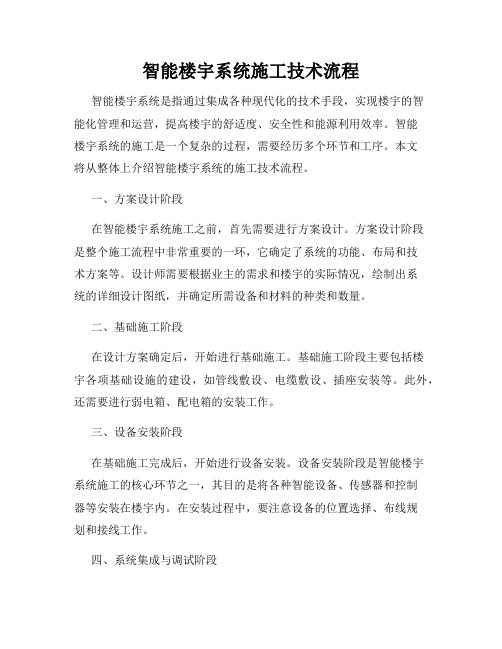 智能楼宇系统施工技术流程

智能楼宇系统是指通过集成各种现代化的技术手段，实现楼宇的智能化管理和运营，提高楼宇的舒适度、安全性和能源利用效率。智能楼宇系统的施工是一个复杂的过程，需要经历多个环节和工序。本文将从整体上介绍智能楼宇系统的施工技术流程。

一、方案设计阶段

在智能楼宇系统施工之前，首先需要进行方案设计。方案设计阶段是整个施工流程中非常重要的一环，它确定了系统的功能、布局和技术方案等。设计师需要根据业主的需求和楼宇的实际情况，绘制出系统的详细设计图纸，并确定所需设备和材料的种类和数量。

二、基础施工阶段

在设计方案确定后，开始进行基础施工。基础施工阶段主要包括楼宇各项基础设施的建设，如管线敷设、电缆敷设、插座安装等。此外，还需要进行弱电箱、配电箱的安装工作。

三、设备安装阶段

在基础施工完成后，开始进行设备安装。设备安装阶段是智能楼宇系统施工的核心环节之一，其目的是将各种智能设备、传感器和控制器等安装在楼宇内。在安装过程中，要注意设备的位置选择、布线规划和接线工作。

四、系统集成与调试阶段